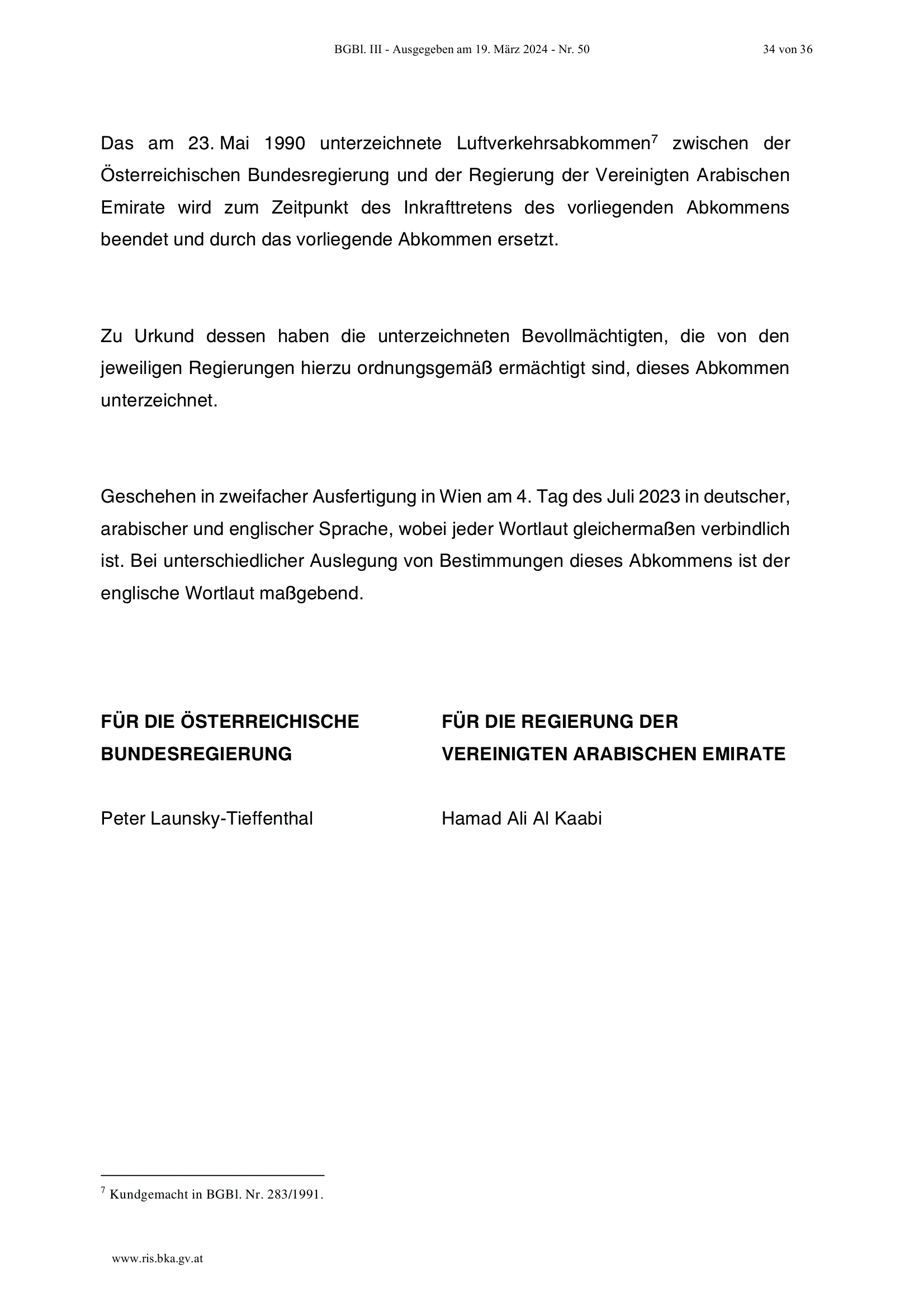 BGBl. III - Ausgegeben am 19. März 2024 - Nr. 50 34 von 36

Das am 23. Mai 1990 unterzeichnete Luftverkehrsabkommen$^7$ zwischen der Österreichischen Bundesregierung und der Regierung der Vereinigten Arabischen Emirate wird zum Zeitpunkt des Inkrafttretens des vorliegenden Abkommens beendet und durch das vorliegende Abkommen ersetzt.

Zu Urkund dessen haben die unterzeichneten Bevollmächtigten, die von den jeweiligen Regierungen hierzu ordnungsgemäß ermächtigt sind, dieses Abkommen unterzeichnet.

Geschehen in zweifacher Ausfertigung in Wien am 4. Tag des Juli 2023 in deutscher, arabischer und englischer Sprache, wobei jeder Wortlaut gleichermaßen verbindlich ist. Bei unterschiedlicher Auslegung von Bestimmungen dieses Abkommens ist der englische Wortlaut maßgebend.

FÜR DIE ÖSTERREICHISCHE BUNDESREGIERUNG

Peter Launsky-Tieffenthal

FÜR DIE REGIERUNG DER VEREINIGTEN ARABISCHEN EMIRATE

Hamad Ali Al Kaabi

$^7$ Kundgemacht in BGBl. Nr. 283/1991.

www.ris.bka.gv.at